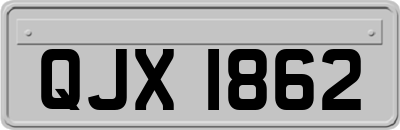 QJX 1862